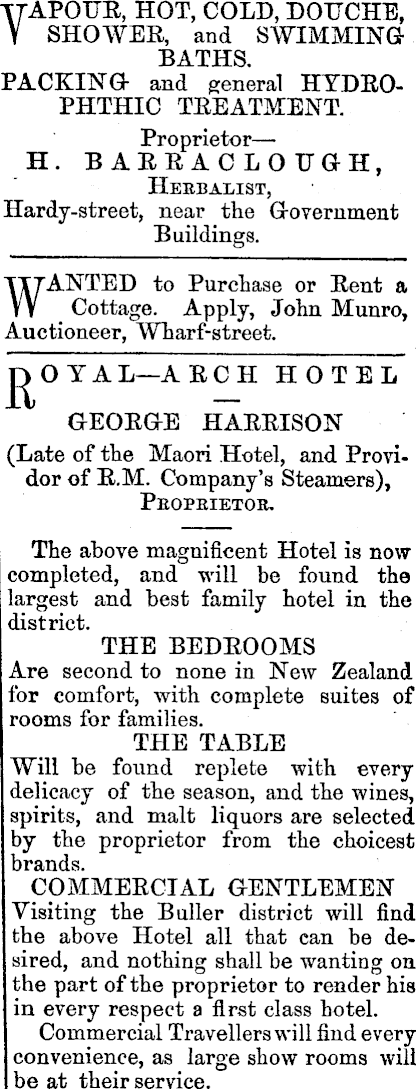 VAPOUR, HOT, COLD, DOUCHE, SHOWER, and SWIMMING BATHS.
PACKING and general HYDROPHTHIC TREATMENT.

Proprietor—
H. BARRACLOUGH,
HERBALIST,
Hardy-street, near the Government Buildings.

WANTED to Purchase or Rent a Cottage. Apply, John Munro, Auctioneer, Wharf-street.

ROYAL—ARCH HOTEL
—
GEORGE HARRISON
(Late of the Maori Hotel, and Providor of R.M. Company's Steamers),
PROPRIETOR.

The above magnificent Hotel is now completed, and will be found the largest and best family hotel in the district.

THE BEDROOMS
Are second to none in New Zealand for comfort, with complete suites of rooms for families.

THE TABLE
Will be found replete with every delicacy of the season, and the wines, spirits, and malt liquors are selected by the proprietor from the choicest brands.

COMMERCIAL GENTLEMEN
Visiting the Buller district will find the above Hotel all that can be desired, and nothing shall be wanting on the part of the proprietor to render his in every respect a first class hotel.

Commercial Travellers will find every convenience, as large show rooms will be at their service.